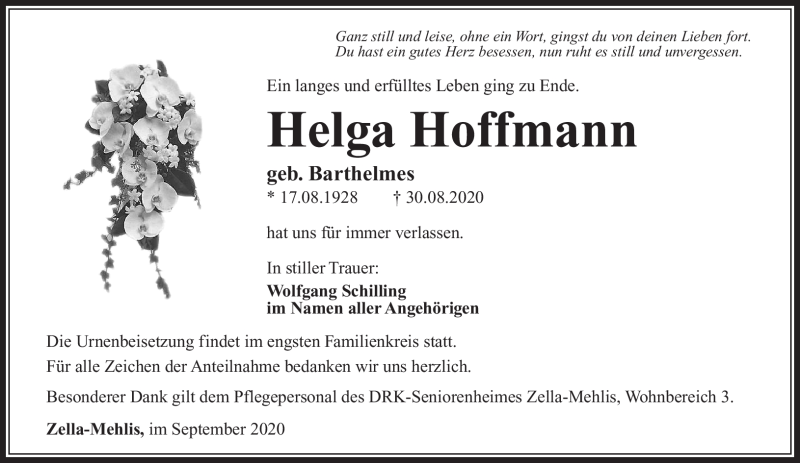 Ganz still und leise, ohne ein Wort, gingst du von deinen Lieben fort.
Du hast ein gutes Herz besessen, nun ruht es still und unvergessen.

Ein langes und erfülltes Leben ging zu Ende.

Helga Hoffmann

geb. Barthelmes
* 17.08.1928 † 30.08.2020

hat uns für immer verlassen.

In stiller Trauer:
Wolfgang Schilling
im Namen aller Angehörigen

Die Urnenbeisetzung findet im engsten Familienkreis statt.
Für alle Zeichen der Anteilnahme bedanken wir uns herzlich.

Besonderer Dank gilt dem Pflegepersonal des DRK-Seniorenheimes Zella-Mehlis, Wohnbereich 3.

Zella-Mehlis, im September 2020